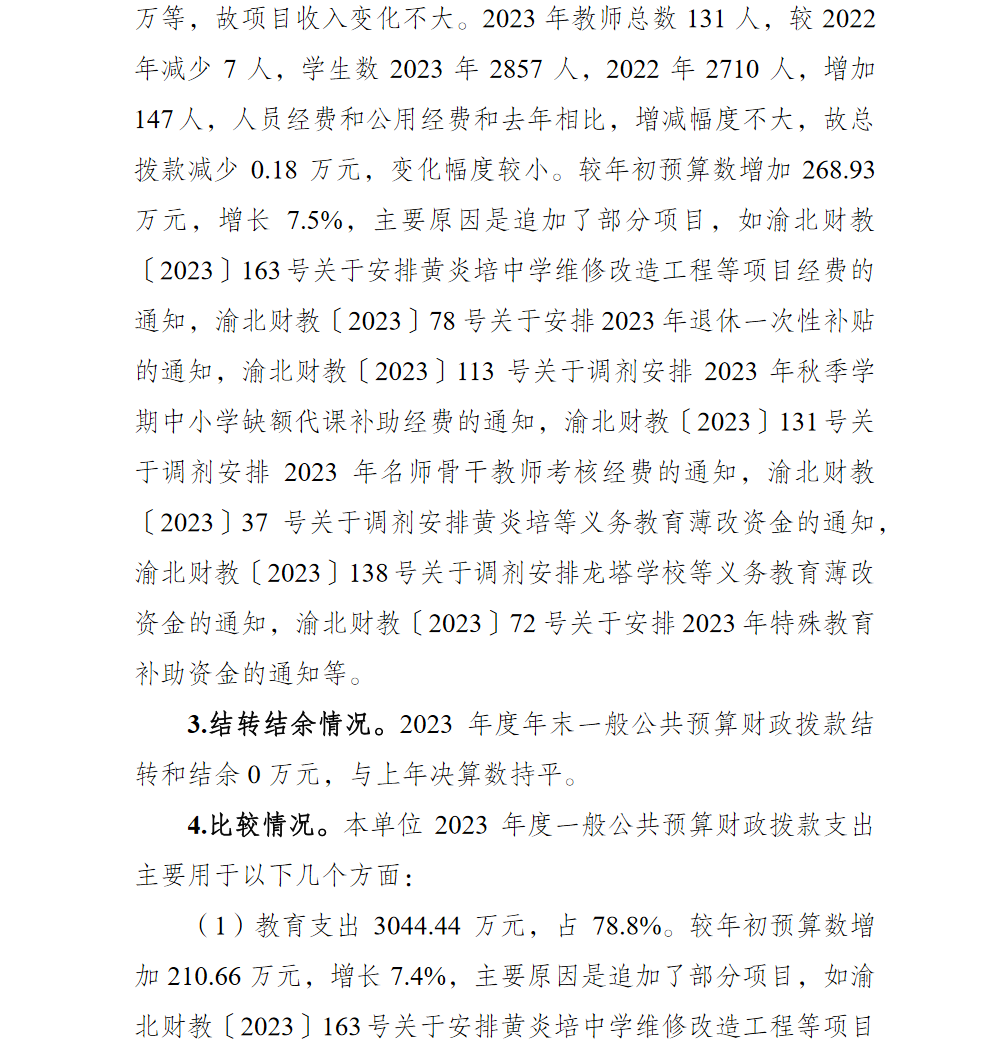 万等，故项目收入变化不大。2023 年教师总数 131 人，较 2022 年减少 7 人，学生数 2023 年 2857 人，2022 年 2710 人，增加 147 人，人员经费和公用经费和去年相比，增减幅度不大，故总拨款减少 0.18 万元，变化幅度较小。较年初预算数增加 268.93 万元，增长 7.5%，主要原因是追加了部分项目，如渝北财教〔2023〕163 号关于安排黄炎培中学维修改造工程等项目经费的通知，渝北财教〔2023〕78 号关于安排 2023 年退休一次性补贴的通知，渝北财教〔2023〕113 号关于调剂安排 2023 年秋季学期中小学缺额代课补助经费的通知，渝北财教〔2023〕131 号关于调剂安排 2023 年名师骨干教师考核经费的通知，渝北财教〔2023〕37 号关于调剂安排黄炎培等义务教育薄改资金的通知，渝北财教〔2023〕138 号关于调剂安排龙塔学校等义务教育薄改资金的通知，渝北财教〔2023〕72 号关于安排 2023 年特殊教育补助资金的通知等。

3.结转结余情况。2023 年度年末一般公共预算财政拨款结转和结余 0 万元，与上年决算数持平。

4.比较情况。本单位 2023 年度一般公共预算财政拨款支出主要用于以下几个方面：

（1）教育支出 3044.44 万元，占 78.8%。较年初预算数增加 210.66 万元，增长 7.4%，主要原因是追加了部分项目，如渝北财教〔2023〕163 号关于安排黄炎培中学维修改造工程等项目